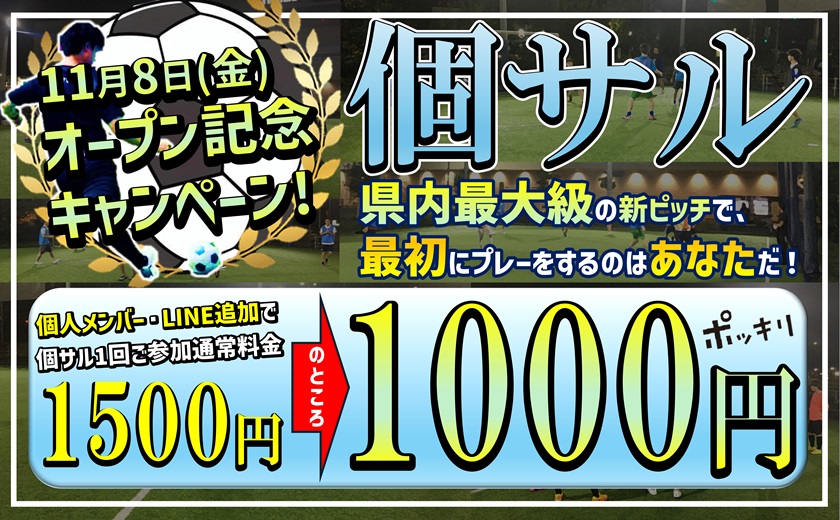 11月8日(金)
オープン記念
キャンペーン!

個サル

県内最大級の新ピッチで、
最初にプレーをするのはあなただ!

個人メンバー・LINE追加で
個サル1回ご参加通常料金
1500円

のところ

1000円
ポッキリ